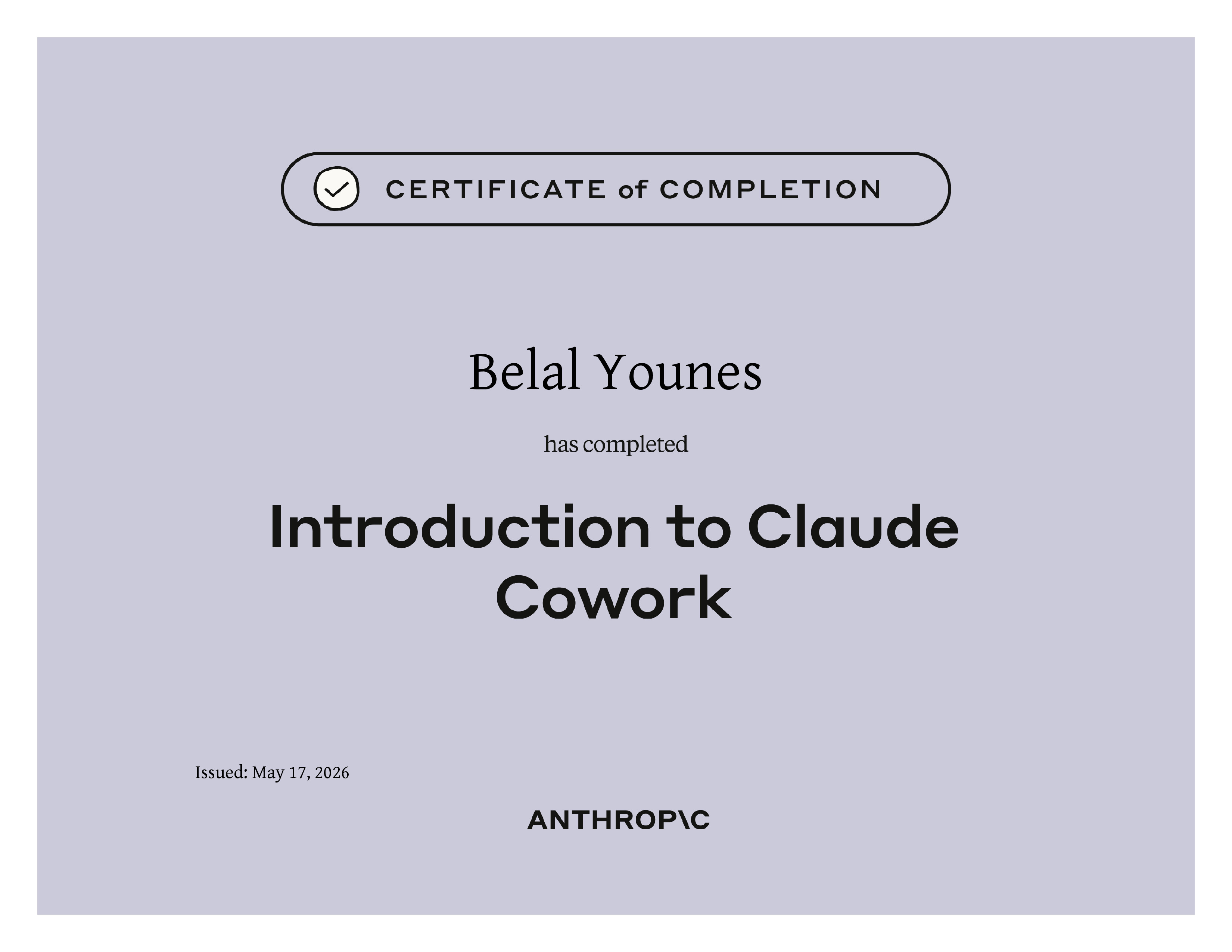 CERTIFICATE of COMPLETION

Belal Younes

has completed

Introduction to Claude Cowork

Issued: May 17, 2026

ANTHROP\C